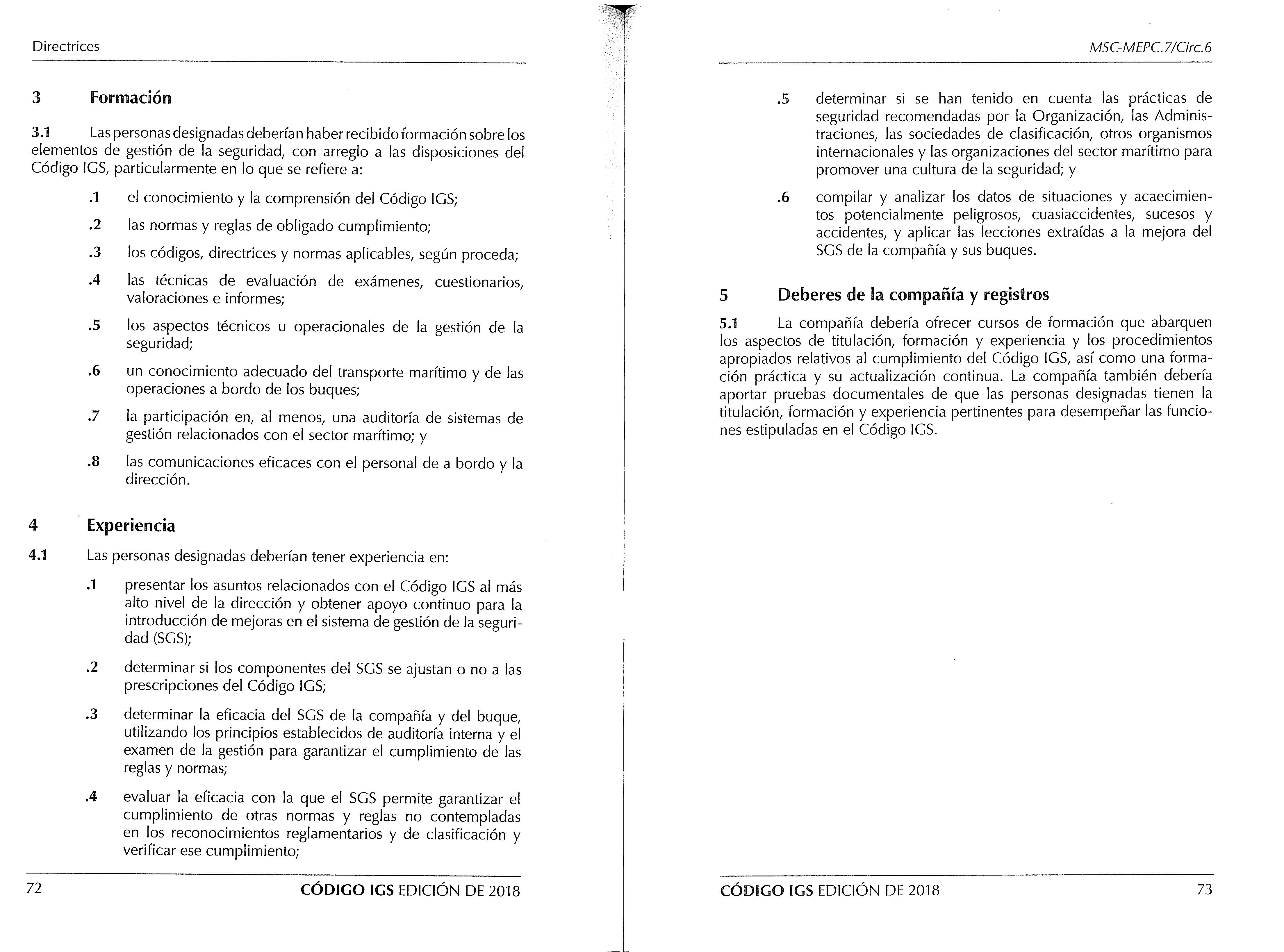 Directrices

3 Formación

3.1 Las personas designadas deberían haber recibido formación sobre los elementos de gestión de la seguridad, con arreglo a las disposiciones del Código IGS, particularmente en lo que se refiere a:

.1 el conocimiento y la comprensión del Código IGS;

.2 las normas y reglas de obligado cumplimiento;

.3 los códigos, directrices y normas aplicables, según proceda;

.4 las técnicas de evaluación de exámenes, cuestionarios, valoraciones e informes;

.5 los aspectos técnicos u operacionales de la gestión de la seguridad;

.6 un conocimiento adecuado del transporte marítimo y de las operaciones a bordo de los buques;

.7 la participación en, al menos, una auditoría de sistemas de gestión relacionados con el sector marítimo; y

.8 las comunicaciones eficaces con el personal de a bordo y la dirección.

4 Experiencia

4.1 Las personas designadas deberían tener experiencia en:

.1 presentar los asuntos relacionados con el Código IGS al más alto nivel de la dirección y obtener apoyo continuo para la introducción de mejoras en el sistema de gestión de la seguridad (SGS);

.2 determinar si los componentes del SGS se ajustan o no a las prescripciones del Código IGS;

.3 determinar la eficacia del SGS de la compañía y del buque, utilizando los principios establecidos de auditoría interna y el examen de la gestión para garantizar el cumplimiento de las reglas y normas;

.4 evaluar la eficacia con la que el SGS permite garantizar el cumplimiento de otras normas y reglas no contempladas en los reconocimientos reglamentarios y de clasificación y verificar ese cumplimiento;

72 CÓDIGO IGS EDICIÓN DE 2018

MSC-MEPC.7/Circ.6

.5 determinar si se han tenido en cuenta las prácticas de seguridad recomendadas por la Organización, las Administraciones, las sociedades de clasificación, otros organismos internacionales y las organizaciones del sector marítimo para promover una cultura de la seguridad; y

.6 compilar y analizar los datos de situaciones y acaecimientos potencialmente peligrosos, cuasiaccidentes, sucesos y accidentes, y aplicar las lecciones extraídas a la mejora del SGS de la compañía y sus buques.

5 Deberes de la compañía y registros

5.1 La compañía debería ofrecer cursos de formación que abarquen los aspectos de titulación, formación y experiencia y los procedimientos apropiados relativos al cumplimiento del Código IGS, así como una formación práctica y su actualización continua. La compañía también debería aportar pruebas documentales de que las personas designadas tienen la titulación, formación y experiencia pertinentes para desempeñar las funciones estipuladas en el Código IGS.

CÓDIGO IGS EDICIÓN DE 2018 73